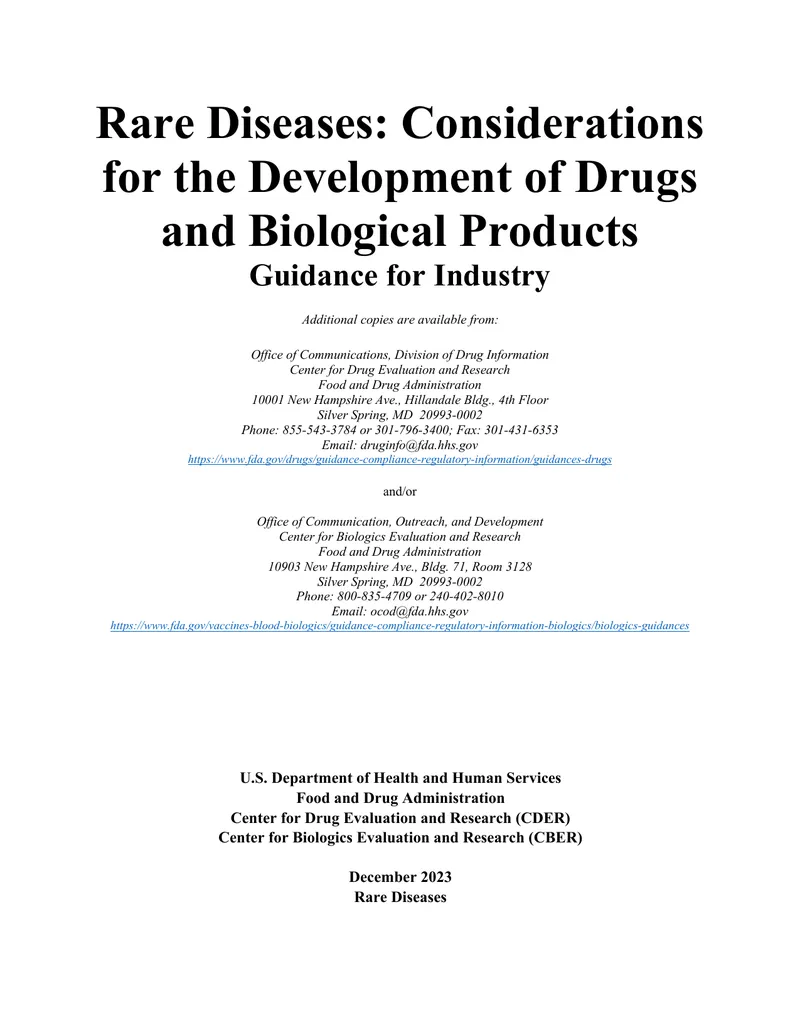 Rare Diseases: Considerations for the Development of Drugs and Biological Products
Guidance for Industry

Additional copies are available from:

Office of Communications, Division of Drug Information
Center for Drug Evaluation and Research
Food and Drug Administration
10001 New Hampshire Ave., Hillandale Bldg., 4th Floor
Silver Spring, MD 20993-0002
Phone: 855-543-3784 or 301-796-3400; Fax: 301-431-6353
Email: druginfo@fda.hhs.gov
https://www.fda.gov/drugs/guidance-compliance-regulatory-information/guidances-drugs

and/or

Office of Communication, Outreach, and Development
Center for Biologics Evaluation and Research
Food and Drug Administration
10903 New Hampshire Ave., Bldg. 71, Room 3128
Silver Spring, MD 20993-0002
Phone: 800-835-4709 or 240-402-8010
Email: ocod@fda.hhs.gov
https://www.fda.gov/vaccines-blood-biologics/guidance-compliance-regulatory-information-biologics/biologics-guidances

U.S. Department of Health and Human Services
Food and Drug Administration
Center for Drug Evaluation and Research (CDER)
Center for Biologics Evaluation and Research (CBER)

December 2023
Rare Diseases